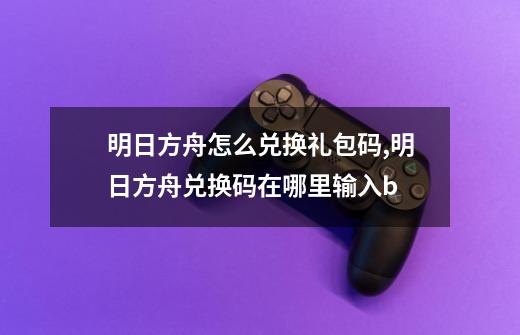 明日方舟怎么兑换礼包码,明日方舟兑换码在哪里输入b